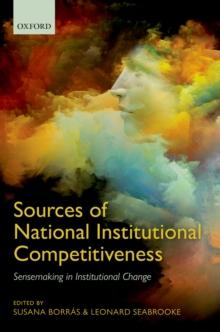 OXFORD

Sources of National Institutional Competitiveness

Sensemaking in Institutional Change

EDITED BY
SUSANA BORRÁS & LEONARD SEABROOKE